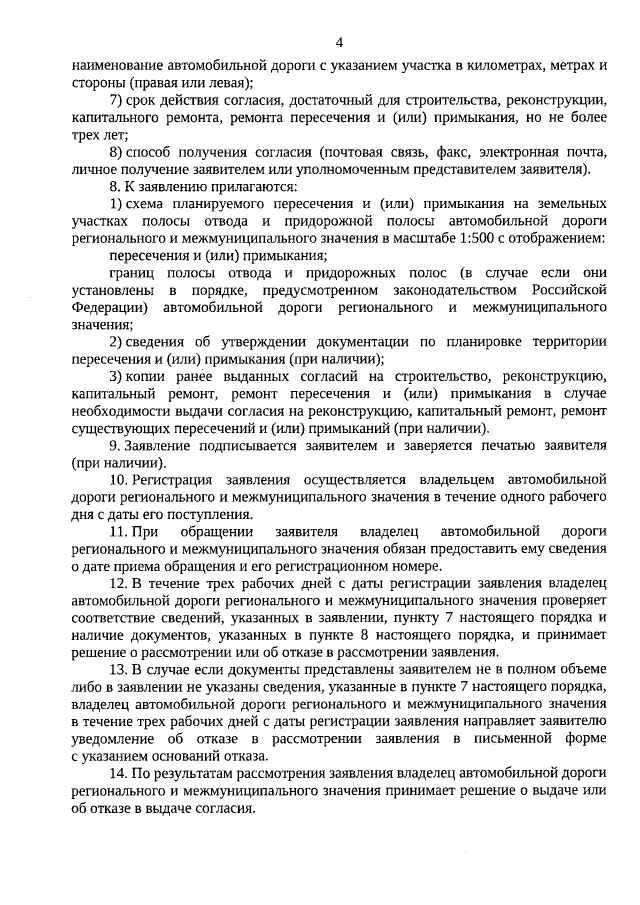 4

наименование автомобильной дороги с указанием участка в километрах, метрах и стороны (правая или левая);

7) срок действия согласия, достаточный для строительства, реконструкции, капитального ремонта, ремонта пересечения и (или) примыкания, но не более трех лет;

8) способ получения согласия (почтовая связь, факс, электронная почта, личное получение заявителем или уполномоченным представителем заявителя).

8. К заявлению прилагаются:

1) схема планируемого пересечения и (или) примыкания на земельных участках полосы отвода и придорожной полосы автомобильной дороги регионального и межмуниципального значения в масштабе 1:500 с отображением:

пересечения и (или) примыкания;

границ полосы отвода и придорожных полос (в случае если они установлены в порядке, предусмотренном законодательством Российской Федерации) автомобильной дороги регионального и межмуниципального значения;

2) сведения об утверждении документации по планировке территории пересечения и (или) примыкания (при наличии);

3) копии ранее выданных согласий на строительство, реконструкцию, капитальный ремонт, ремонт пересечения и (или) примыкания в случае необходимости выдачи согласия на реконструкцию, капитальный ремонт, ремонт существующих пересечений и (или) примыканий (при наличии).

9. Заявление подписывается заявителем и заверяется печатью заявителя (при наличии).

10. Регистрация заявления осуществляется владельцем автомобильной дороги регионального и межмуниципального значения в течение одного рабочего дня с даты его поступления.

11. При обращении заявителя владелец автомобильной дороги регионального и межмуниципального значения обязан предоставить ему сведения о дате приема обращения и его регистрационном номере.

12. В течение трех рабочих дней с даты регистрации заявления владелец автомобильной дороги регионального и межмуниципального значения проверяет соответствие сведений, указанных в заявлении, пункту 7 настоящего порядка и наличие документов, указанных в пункте 8 настоящего порядка, и принимает решение о рассмотрении или об отказе в рассмотрении заявления.

13. В случае если документы представлены заявителем не в полном объеме либо в заявлении не указаны сведения, указанные в пункте 7 настоящего порядка, владелец автомобильной дороги регионального и межмуниципального значения в течение трех рабочих дней с даты регистрации заявления направляет заявителю уведомление об отказе в рассмотрении заявления в письменной форме с указанием оснований отказа.

14. По результатам рассмотрения заявления владелец автомобильной дороги регионального и межмуниципального значения принимает решение о выдаче или об отказе в выдаче согласия.